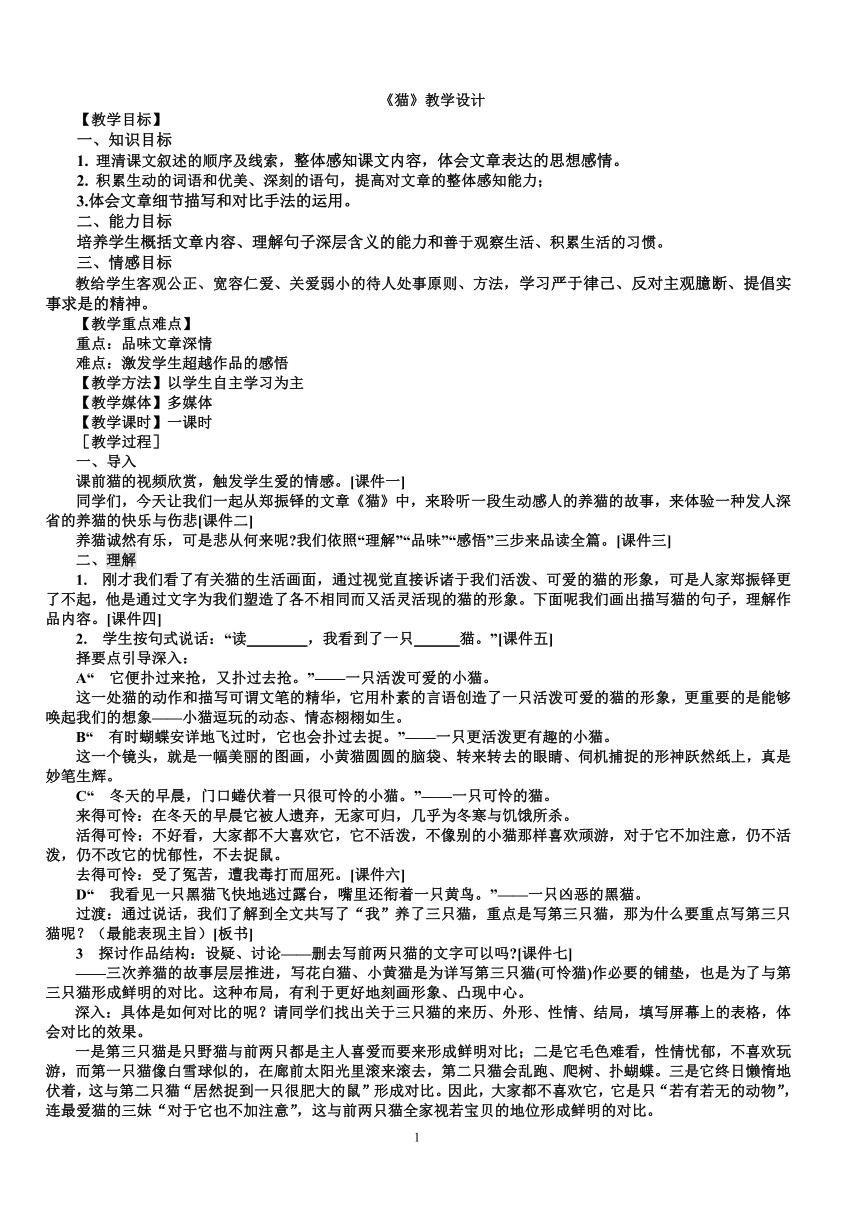 《猫》教学设计

【教学目标】

一、知识目标

1. 理清课文叙述的顺序及线索，整体感知课文内容，体会文章表达的思想感情。

2. 积累生动的词语和优美、深刻的语句，提高对文章的整体感知能力；

3.体会文章细节描写和对比手法的运用。

二、能力目标

培养学生概括文章内容、理解句子深层含义的能力和善于观察生活、积累生活的习惯。

三、情感目标

教给学生客观公正、宽容仁爱、关爱弱小的待人处事原则、方法，学习严于律己、反对主观臆断、提倡实事求是的精神。

【教学重点难点】

重点：品味文章深情

难点：激发学生超越作品的感悟

【教学方法】以学生自主学习为主

【教学媒体】多媒体

【教学课时】一课时

［教学过程］

一、导入

课前猫的视频欣赏，触发学生爱的情感。[课件一]

同学们，今天让我们一起从郑振铎的文章《猫》中，来聆听一段生动感人的养猫的故事，来体验一种发人深省的养猫的快乐与伤悲[课件二]

养猫诚然有乐，可是悲从何来呢?我们依照“理解”“品味”“感悟”三步来品读全篇。[课件三]

二、理解

1. 刚才我们看了有关猫的生活画面，通过视觉直接诉诸于我们活泼、可爱的猫的形象，可是人家郑振铎更了不起，他是通过文字为我们塑造了各不相同而又活灵活现的猫的形象。下面呢我们画出描写猫的句子，理解作品内容。[课件四]

2. 学生按句式说话：“读________，我看到了一只______猫。”[课件五]

择要点引导深入：

A“ 它便扑过来抢，又扑过去抢。”——一只活泼可爱的小猫。

这一处猫的动作和描写可谓文笔的精华，它用朴素的言语创造了一只活泼可爱的猫的形象，更重要的是能够唤起我们的想象——小猫逗玩的动态、情态栩栩如生。

B“ 有时蝴蝶安详地飞过时，它也会扑过去捉。”——一只更活泼更有趣的小猫。

这一个镜头，就是一幅美丽的图画，小黄猫圆圆的脑袋、转来转去的眼睛、伺机捕捉的形神跃然纸上，真是妙笔生辉。

C“ 冬天的早晨，门口蜷伏着一只很可怜的小猫。”——一只可怜的猫。

来得可怜：在冬天的早晨它被人遗弃，无家可归，几乎为冬寒与饥饿所杀。

活得可怜：不好看，大家都不大喜欢它，它不活泼，不像别的小猫那样喜欢顽游，对于它不加注意，仍不活泼，仍不改它的忧郁性，不去捉鼠。

去得可怜：受了冤苦，遭我毒打而屈死。[课件六]

D“ 我看见一只黑猫飞快地逃过露台，嘴里还衔着一只黄鸟。”——一只凶恶的黑猫。

过渡：通过说话，我们了解到全文共写了“我”养了三只猫，重点是写第三只猫，那为什么要重点写第三只猫呢？（最能表现主旨）[板书]

3 探讨作品结构：设疑、讨论——删去写前两只猫的文字可以吗?[课件七]

——三次养猫的故事层层推进，写花白猫、小黄猫是为详写第三只猫(可怜猫)作必要的铺垫，也是为了与第三只猫形成鲜明的对比。这种布局，有利于更好地刻画形象、凸现中心。

深入：具体是如何对比的呢？请同学们找出关于三只猫的来历、外形、性情、结局，填写屏幕上的表格，体会对比的效果。

一是第三只猫是只野猫与前两只都是主人喜爱而要来形成鲜明对比；二是它毛色难看，性情忧郁，不喜欢玩游，而第一只猫像白雪球似的，在廊前太阳光里滚来滚去，第二只猫会乱跑、爬树、扑蝴蝶。三是它终日懒惰地伏着，这与第二只猫“居然捉到一只很肥大的鼠”形成对比。因此，大家都不喜欢它，它是只“若有若无的动物”，连最爱猫的三妹“对于它也不加注意”，这与前两只猫全家视若宝贝的地位形成鲜明的对比。

1